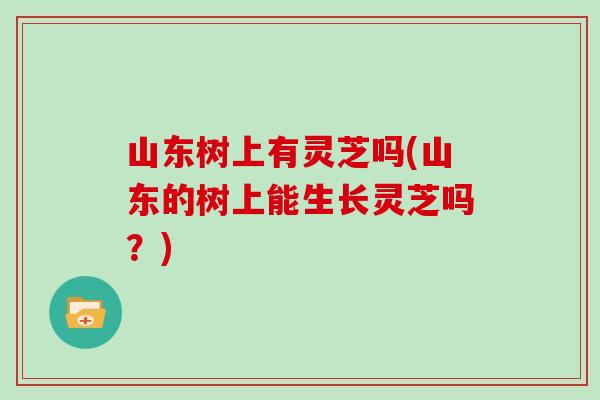 山东树上有灵芝吗(山东的树上能生长灵芝吗？)